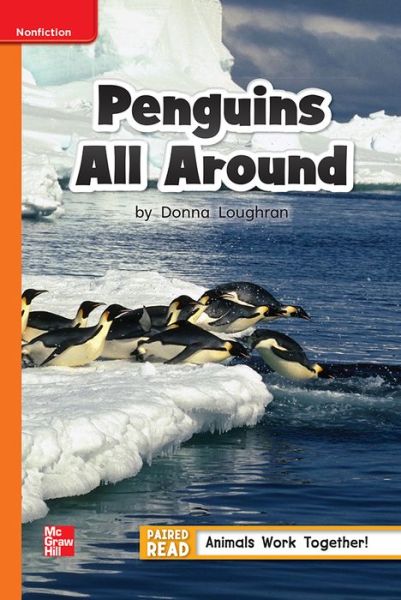 Nonfiction

Penguins All Around

by Donna Loughran

Mc Graw Hill

PAIRED READ

Animals Work Together!